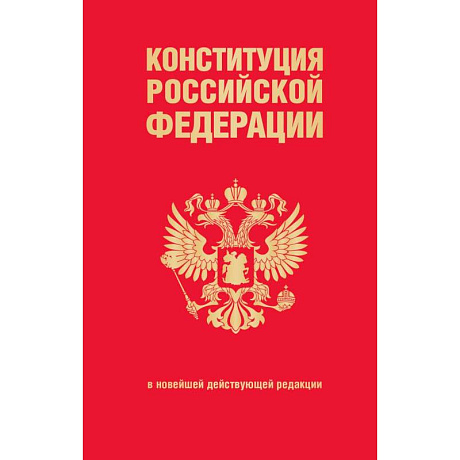 КОНСТИТУЦИЯ
РОССИЙСКОЙ
ФЕДЕРАЦИИ

в новейшей действующей редакции